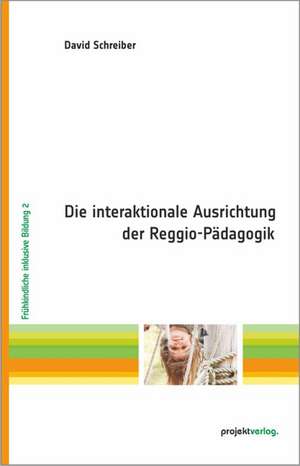 David Schreiber

Frühkindliche inklusive Bildung 2

Die interaktionale Ausrichtung der Reggio-Pädagogik

projektverlag.